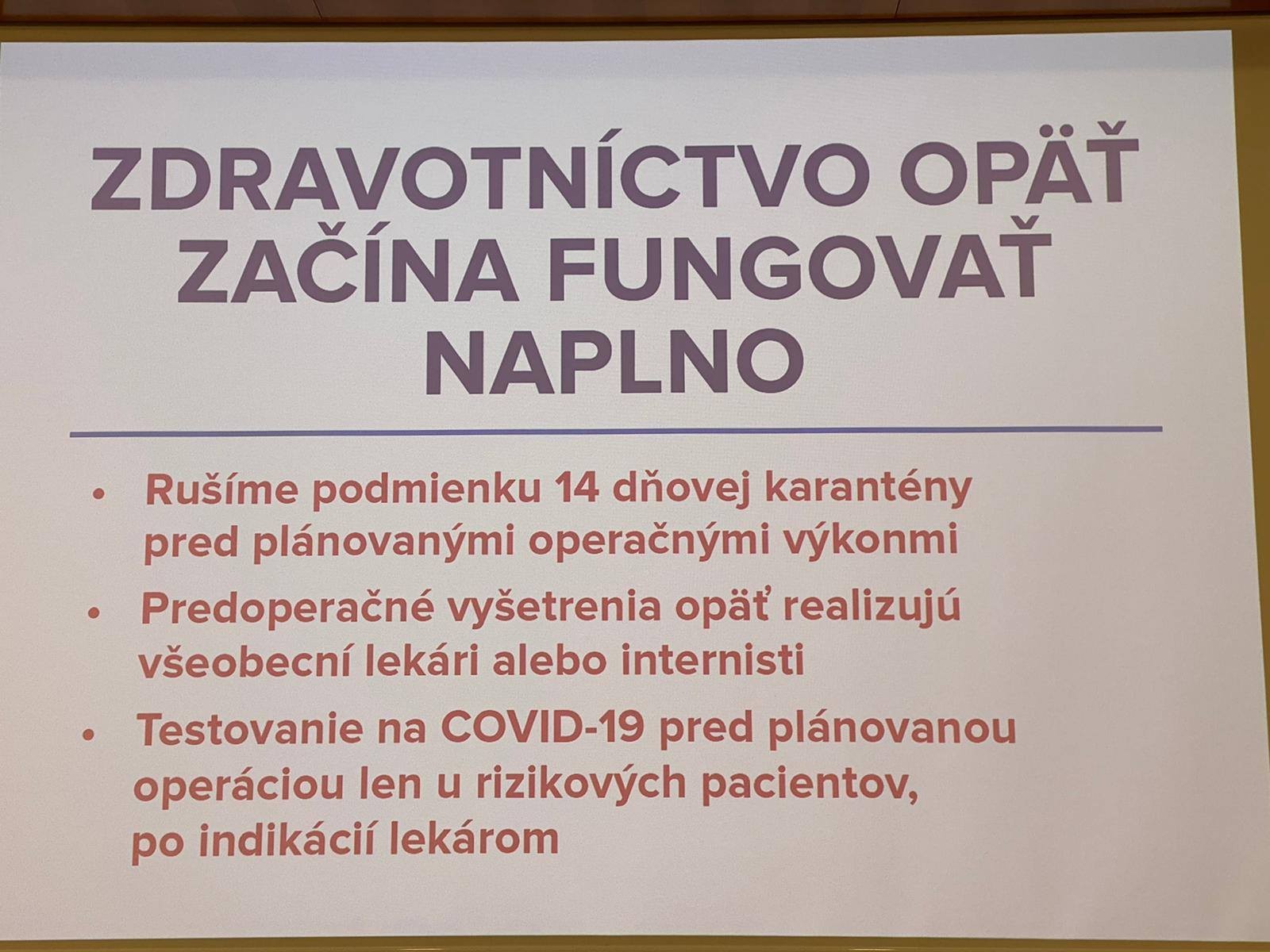 ZDRAVOTNÍCTVO OPÄŤ ZAČÍNA FUNGOVAŤ NAPLNO

• Rušíme podmienku 14 dňovej karantény pred plánovanými operačnými výkonmi

• Predoperačné vyšetrenia opäť realizujú všeobecní lekári alebo internisti

• Testovanie na COVID-19 pred plánovanou operáciou len u rizikových pacientov, po indikácií lekárom